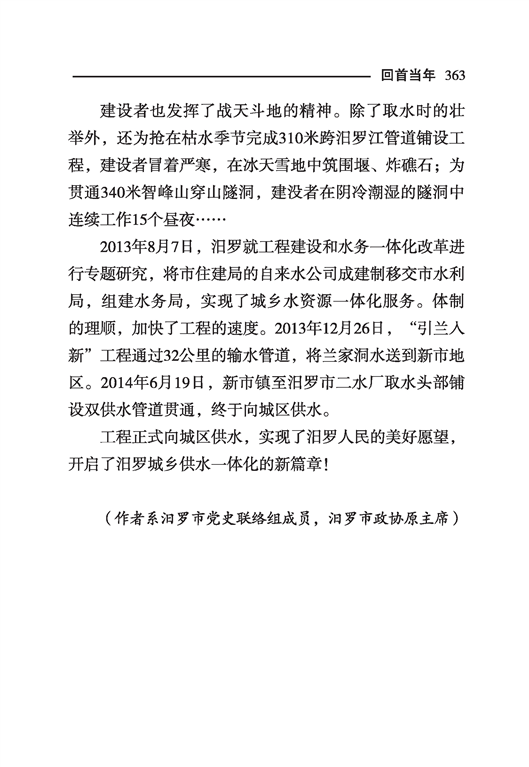 回首当年 363

建设者也发挥了战天斗地的精神。除了取水时的壮举外，还为抢在枯水季节完成310米跨汨罗江管道铺设工程，建设者冒着严寒，在冰天雪地中筑围堰、炸礁石；为贯通340米智峰山穿山隧洞，建没者在阴冷潮湿的隧洞中连续工作15个昼夜……

2013年8月7日，汨罗就工程建设和水务一体化改革进行专题研究，将市住建局的自来水公司成建制移交市水利局，组建水务局，实现了城乡水资源一体化服务。体制的理顺，加快了工程的速度。2013年12月26日，“引兰入新”工程通过32公里的输水管道，将兰家洞水送到新市地区。2014年6月19日，新市镇至汨罗市二水厂取水头部铺设双供水管道贯通，终于向城区供水。

工程正式向城区供水，实现了汨罗人民的美好愿望，开启了汨罗城乡供水一体化的新篇章！

（作者系汨罗市党史联络组成员，汨罗市政协原主席）